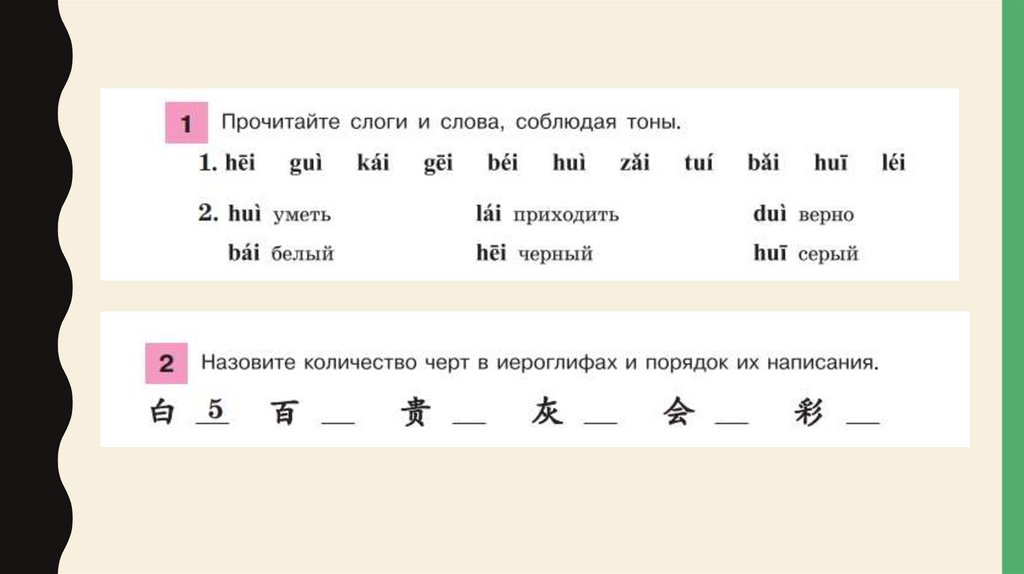 1 Прочитайте слоги и слова, соблюдая тоны.

1. hēi guì kái gēi béi huì zǎi tuí bǎi huī léi

2. huì уметь lái приходить duì верно
bái белый hēi черный huī серый

2 Назовите количество черт в иероглифах и порядок их написания.

白 5 百 __ 贵 __ 灰 __ 会 __ 彩 __